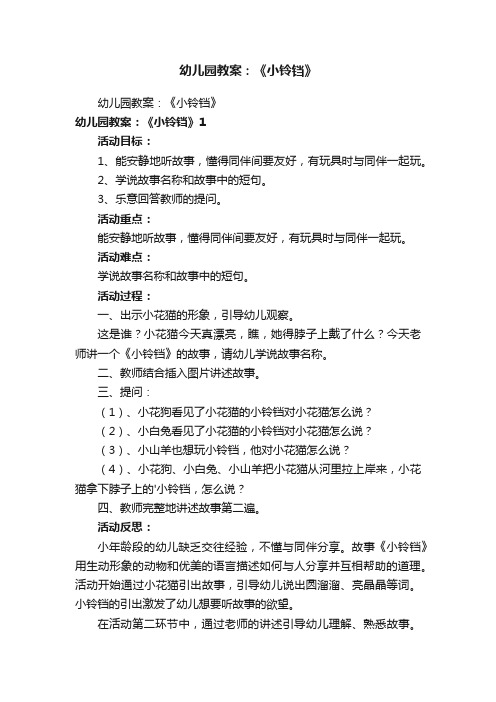 幼儿园教案：《小铃铛》

幼儿园教案：《小铃铛》

幼儿园教案：《小铃铛》1

活动目标：

1、能安静地听故事，懂得同伴间要友好，有玩具时与同伴一起玩。

2、学说故事名称和故事中的短句。

3、乐意回答教师的提问。

活动重点：

能安静地听故事，懂得同伴间要友好，有玩具时与同伴一起玩。

活动难点：

学说故事名称和故事中的短句。

活动过程：

一、出示小花猫的形象，引导幼儿观察。

这是谁？小花猫今天真漂亮，瞧，她得脖子上戴了什么？今天老师讲一个《小铃铛》的故事，请幼儿学说故事名称。

二、教师结合插入图片讲述故事。

三、提问：

（1）、小花狗看见了小花猫的小铃铛对小花猫怎么说？

（2）、小白兔看见了小花猫的小铃铛对小花猫怎么说？

（3）、小山羊也想玩小铃铛，他对小花猫怎么说？

（4）、小花狗、小白兔、小山羊把小花猫从河里拉上岸来，小花猫拿下脖子上的'小铃铛，怎么说？

四、教师完整地讲述故事第二遍。

活动反思：

小年龄段的幼儿缺乏交往经验，不懂与同伴分享。故事《小铃铛》用生动形象的动物和优美的语言描述如何与人分享并互相帮助的道理。活动开始通过小花猫引出故事，引导幼儿说出圆溜溜、亮晶晶等词。小铃铛的引出激发了幼儿想要听故事的欲望。

在活动第二环节中，通过老师的讲述引导幼儿理解、熟悉故事。